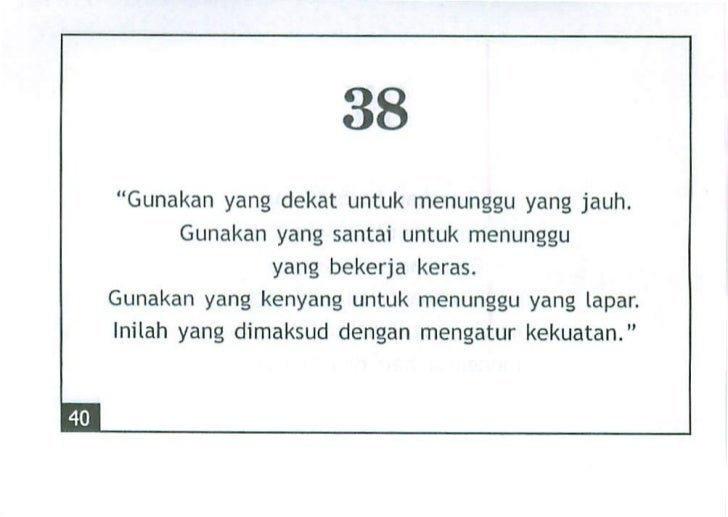 38

"Gunakan yang dekat untuk menunggu yang jauh.
Gunakan yang santai untuk menunggu
yang bekerja keras.
Gunakan yang kenyang untuk menunggu yang lapar.
Inilah yang dimaksud dengan mengatur kekuatan."

40